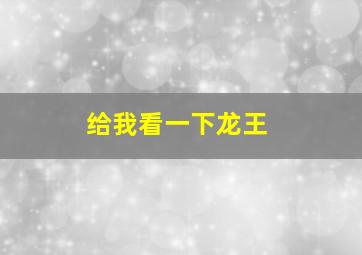 给我看一下龙王